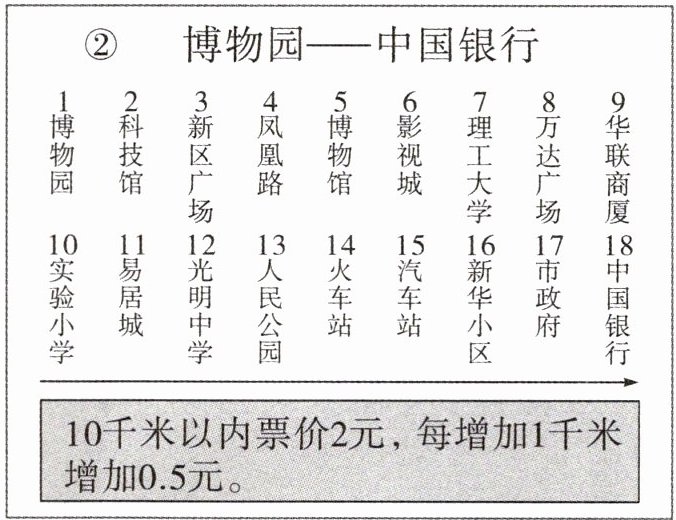 ② 博物园——中国银行

1 博物园
2 科技馆
3 新区广场
4 凤凰路
5 博物馆
6 影视城
7 理工大学
8 万达广场
9 华联商厦
10 实验小学
11 易居城
12 光明中学
13 人民公园
14 火车站
15 汽车站
16 新华小区
17 市政府
18 中国银行

10千米以内票价2元，每增加1千米增加0.5元。